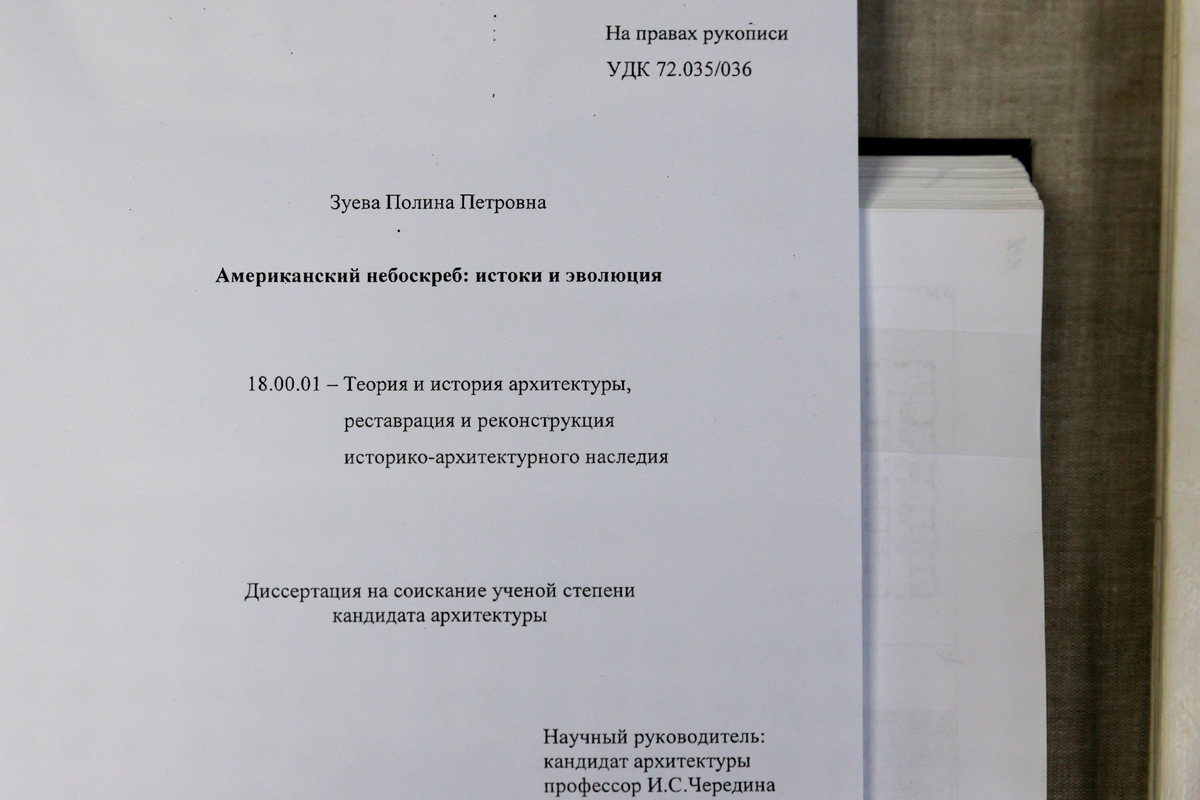 На правах рукописи
УДК 72.035/036

Зуева Полина Петровна

Американский небоскреб: истоки и эволюция

18.00.01 – Теория и история архитектуры,
реставрация и реконструкция
историко-архитектурного наследия

Диссертация на соискание ученой степени
кандидата архитектуры

Научный руководитель:
кандидат архитектуры
профессор И.С.Чередина